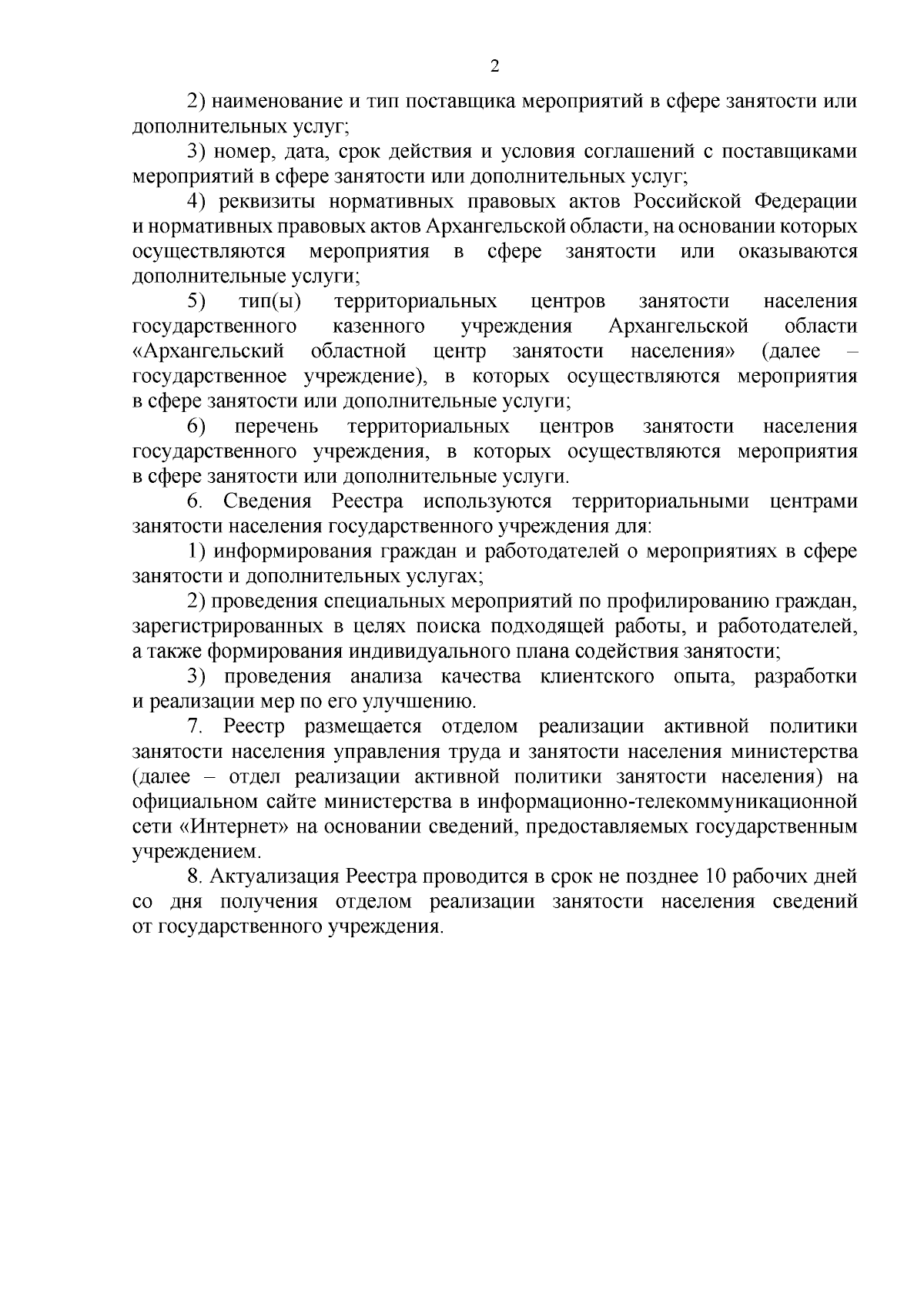 2

2) наименование и тип поставщика мероприятий в сфере занятости или дополнительных услуг;

3) номер, дата, срок действия и условия соглашений с поставщиками мероприятий в сфере занятости или дополнительных услуг;

4) реквизиты нормативных правовых актов Российской Федерации и нормативных правовых актов Архангельской области, на основании которых осуществляются мероприятия в сфере занятости или оказываются дополнительные услуги;

5) тип(ы) территориальных центров занятости населения государственного казенного учреждения Архангельской области «Архангельский областной центр занятости населения» (далее – государственное учреждение), в которых осуществляются мероприятия в сфере занятости или дополнительные услуги;

6) перечень территориальных центров занятости населения государственного учреждения, в которых осуществляются мероприятия в сфере занятости или дополнительные услуги.

6. Сведения Реестра используются территориальными центрами занятости населения государственного учреждения для:

1) информирования граждан и работодателей о мероприятиях в сфере занятости и дополнительных услугах;

2) проведения специальных мероприятий по профилированию граждан, зарегистрированных в целях поиска подходящей работы, и работодателей, а также формирования индивидуального плана содействия занятости;

3) проведения анализа качества клиентского опыта, разработки и реализации мер по его улучшению.

7. Реестр размещается отделом реализации активной политики занятости населения управления труда и занятости населения министерства (далее – отдел реализации активной политики занятости населения) на официальном сайте министерства в информационно-телекоммуникационной сети «Интернет» на основании сведений, предоставляемых государственным учреждением.

8. Актуализация Реестра проводится в срок не позднее 10 рабочих дней со дня получения отделом реализации занятости населения сведений от государственного учреждения.